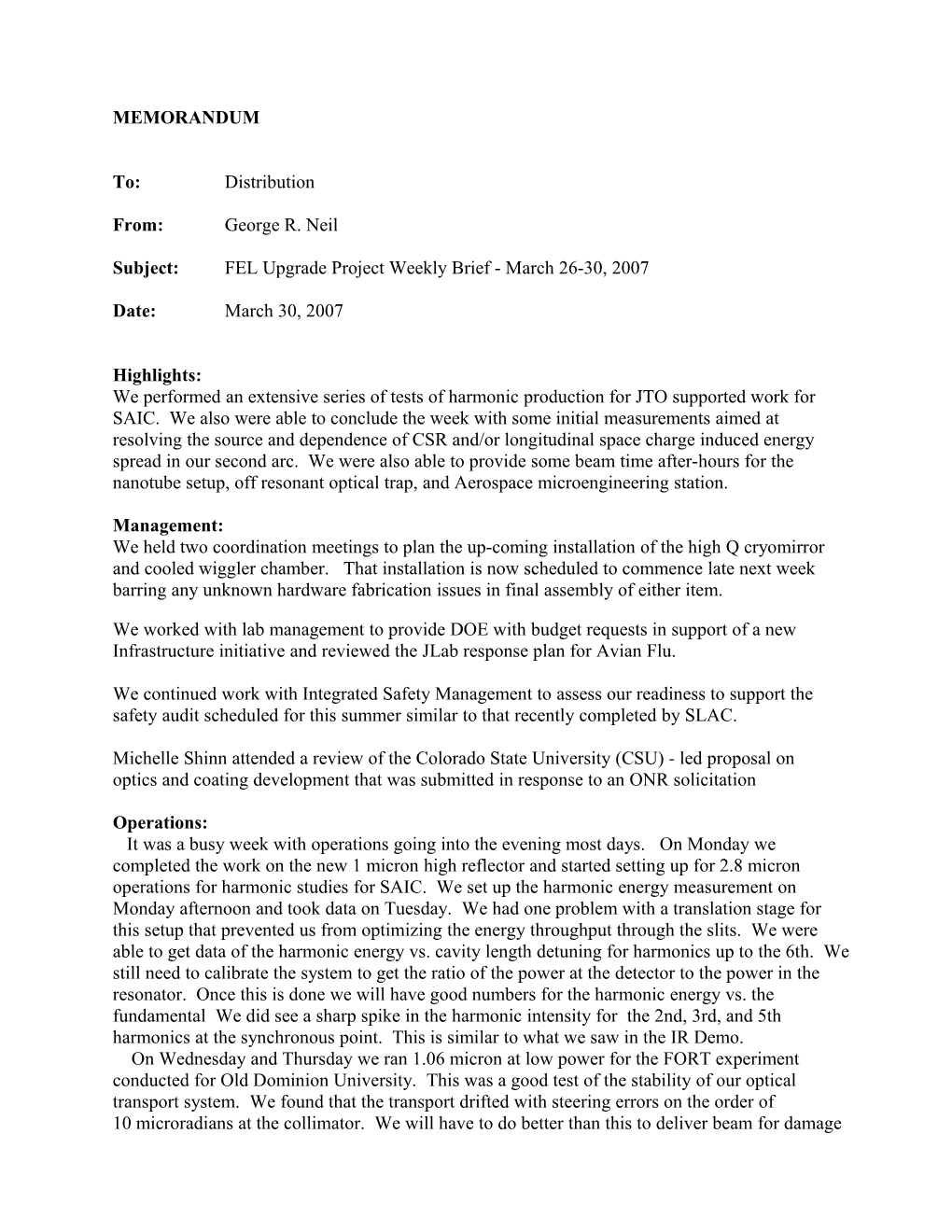 MEMORANDUM

To: Distribution

From: George R. Neil

Subject: FEL Upgrade Project Weekly Brief - March 26-30, 2007

Date: March 30, 2007

Highlights:
We performed an extensive series of tests of harmonic production for JTO supported work for SAIC. We also were able to conclude the week with some initial measurements aimed at resolving the source and dependence of CSR and/or longitudinal space charge induced energy spread in our second arc. We were also able to provide some beam time after-hours for the nanotube setup, off resonant optical trap, and Aerospace microengineering station.

Management:
We held two coordination meetings to plan the up-coming installation of the high Q cryomirror and cooled wiggler chamber. That installation is now scheduled to commence late next week barring any unknown hardware fabrication issues in final assembly of either item.

We worked with lab management to provide DOE with budget requests in support of a new Infrastructure initiative and reviewed the JLab response plan for Avian Flu.

We continued work with Integrated Safety Management to assess our readiness to support the safety audit scheduled for this summer similar to that recently completed by SLAC.

Michelle Shinn attended a review of the Colorado State University (CSU) - led proposal on optics and coating development that was submitted in response to an ONR solicitation

Operations:
It was a busy week with operations going into the evening most days. On Monday we completed the work on the new 1 micron high reflector and started setting up for 2.8 micron operations for harmonic studies for SAIC. We set up the harmonic energy measurement on Monday afternoon and took data on Tuesday. We had one problem with a translation stage for this setup that prevented us from optimizing the energy throughput through the slits. We were able to get data of the harmonic energy vs. cavity length detuning for harmonics up to the 6th. We still need to calibrate the system to get the ratio of the power at the detector to the power in the resonator. Once this is done we will have good numbers for the harmonic energy vs. the fundamental We did see a sharp spike in the harmonic intensity for the 2nd, 3rd, and 5th harmonics at the synchronous point. This is similar to what we saw in the IR Demo.
On Wednesday and Thursday we ran 1.06 micron at low power for the FORT experiment conducted for Old Dominion University. This was a good test of the stability of our optical transport system. We found that the transport drifted with steering errors on the order of 10 microradians at the collimator. We will have to do better than this to deliver beam for damage